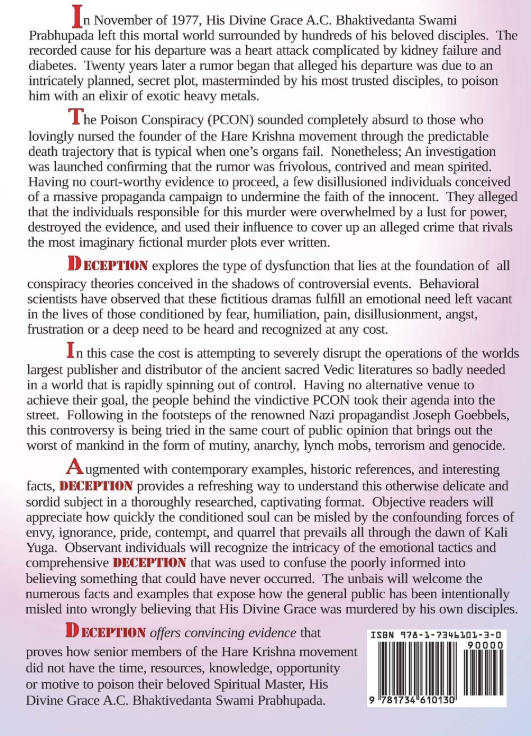 In November of 1977, His Divine Grace A.C. Bhaktivedanta Swami Prabhupada left this mortal world surrounded by hundreds of his beloved disciples. The recorded cause for his departure was a heart attack complicated by kidney failure and diabetes. Twenty years later a rumor began that alleged his departure was due to an intricately planned, secret plot, masterminded by his most trusted disciples, to poison him with an elixir of exotic heavy metals.

The Poison Conspiracy (PCON) sounded completely absurd to those who lovingly nursed the founder of the Hare Krishna movement through the predictable death trajectory that is typical when one's organs fail. Nonetheless; An investigation was launched confirming that the rumor was frivolous, contrived and mean spirited. Having no court-worthy evidence to proceed, a few disillusioned individuals conceived of a massive propaganda campaign to undermine the faith of the innocent. They alleged that the individuals responsible for this murder were overwhelmed by a lust for power, destroyed the evidence, and used their influence to cover up an alleged crime that rivals the most imaginary fictional murder plots ever written.

DECEPTION explores the type of dysfunction that lies at the foundation of all conspiracy theories conceived in the shadows of controversial events. Behavioral scientists have observed that these fictitious dramas fulfill an emotional need left vacant in the lives of those conditioned by fear, humiliation, pain, disillusionment, angst, frustration or a deep need to be heard and recognized at any cost.

In this case the cost is attempting to severely disrupt the operations of the worlds largest publisher and distributor of the ancient sacred Vedic literatures so badly needed in a world that is rapidly spinning out of control. Having no alternative venue to achieve their goal, the people behind the vindictive PCON took their agenda into the street. Following in the footsteps of the renowned Nazi propagandist Joseph Goebbels, this controversy is being tried in the same court of public opinion that brings out the worst of mankind in the form of mutiny, anarchy, lynch mobs, terrorism and genocide.

Augmented with contemporary examples, historic references, and interesting facts, DECEPTION provides a refreshing way to understand this otherwise delicate and sordid subject in a thoroughly researched, captivating format. Objective readers will appreciate how quickly the conditioned soul can be misled by the confounding forces of envy, ignorance, pride, contempt, and quarrel that prevails all through the dawn of Kali Yuga. Observant individuals will recognize the intricacy of the emotional tactics and comprehensive DECEPTION that was used to confuse the poorly informed into believing something that could have never occurred. The unbais will welcome the numerous facts and examples that expose how the general public has been intentionally misled into wrongly believing that His Divine Grace was murdered by his own disciples.

DECEPTION offers convincing evidence that proves how senior members of the Hare Krishna movement did not have the time, resources, knowledge, opportunity or motive to poison their beloved Spiritual Master, His Divine Grace A.C. Bhaktivedanta Swami Prabhupada.

ISBN 978-1-7346101-3-0
90000
9 781734 610130